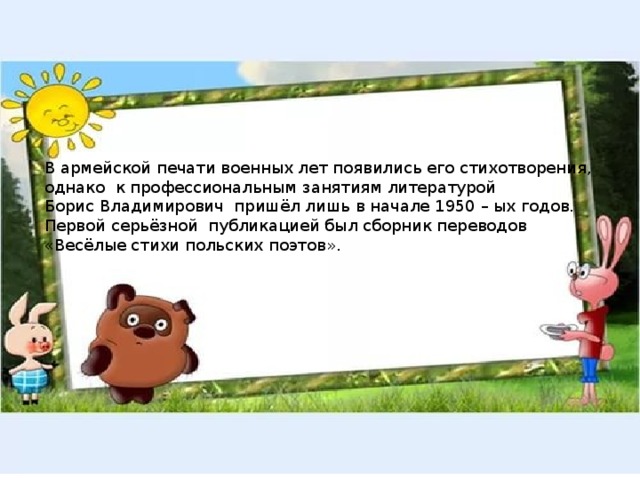 В армейской печати военных лет появились его стихотворения, однако к профессиональным занятиям литературой Борис Владимирович пришёл лишь в начале 1950 – ых годов. Первой серьёзной публикацией был сборник переводов «Весёлые стихи польских поэтов».